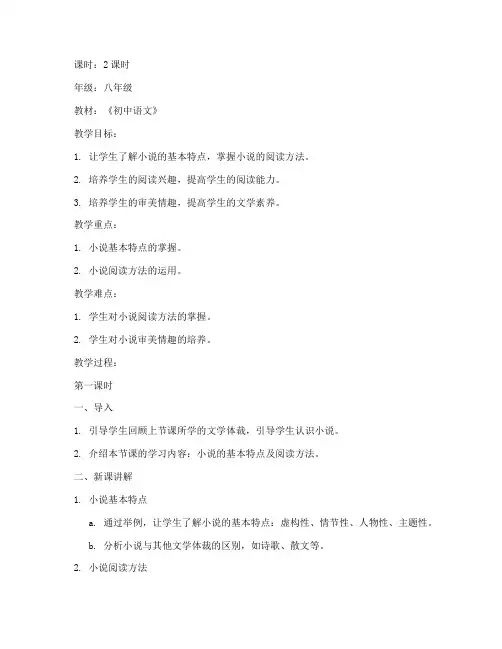 课时：2 课时

年级：八年级

教材：《初中语文》

教学目标：

1. 让学生了解小说的基本特点，掌握小说的阅读方法。

2. 培养学生的阅读兴趣，提高学生的阅读能力。

3. 培养学生的审美情趣，提高学生的文学素养。

教学重点：

1. 小说基本特点的掌握。

2. 小说阅读方法的运用。

教学难点：

1. 学生对小说阅读方法的掌握。

2. 学生对小说审美情趣的培养。

教学过程：

第一课时

一、导入

1. 引导学生回顾上节课所学的文学体裁，引导学生认识小说。

2. 介绍本节课的学习内容：小说的基本特点及阅读方法。

二、新课讲解

1. 小说基本特点

a. 通过举例，让学生了解小说的基本特点：虚构性、情节性、人物性、主题性。

b. 分析小说与其他文学体裁的区别，如诗歌、散文等。

2. 小说阅读方法